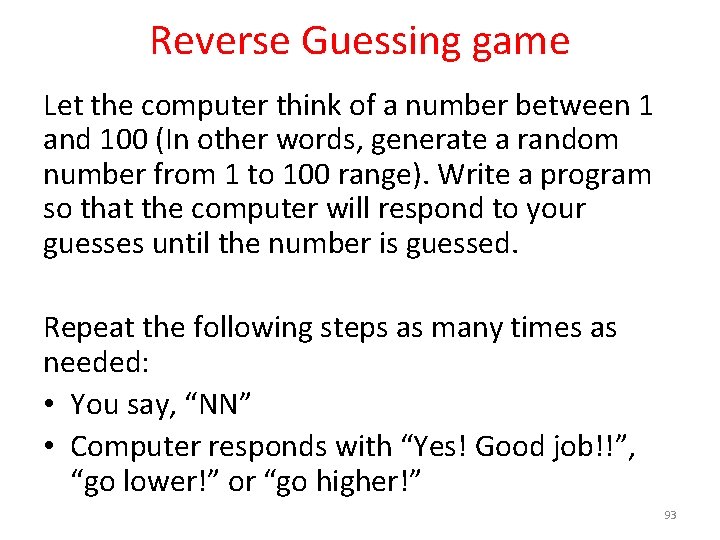 Reverse Guessing game

Let the computer think of a number between 1 and 100 (In other words, generate a random number from 1 to 100 range). Write a program so that the computer will respond to your guesses until the number is guessed.

Repeat the following steps as many times as needed:

• You say, “NN”
• Computer responds with “Yes! Good job!!”, “go lower!” or “go higher!”

93